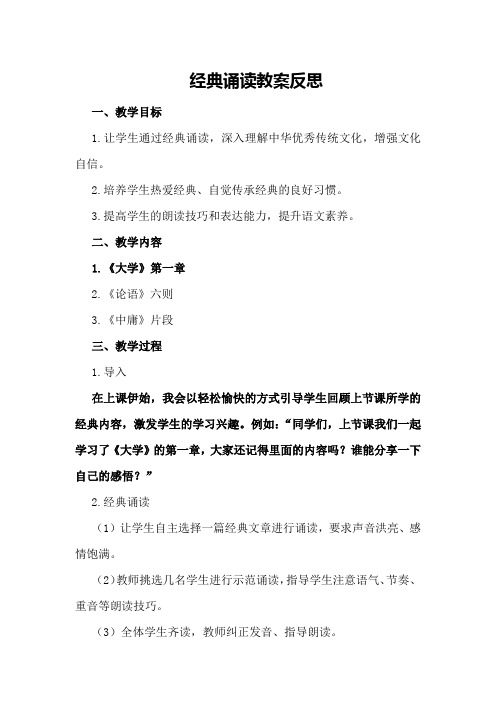 经典诵读教案反思

一、教学目标

1.让学生通过经典诵读，深入理解中华优秀传统文化，增强文化自信。

2.培养学生热爱经典、自觉传承经典的良好习惯。

3.提高学生的朗读技巧和表达能力，提升语文素养。

二、教学内容

1.《大学》第一章

2.《论语》六则

3.《中庸》片段

三、教学过程

1.导入

在上课伊始，我会以轻松愉快的方式引导学生回顾上节课所学的经典内容，激发学生的学习兴趣。例如："同学们，上节课我们一起学习了《大学》的第一章，大家还记得里面的内容吗？谁能分享一下自己的感悟？"

2.经典诵读

（1）让学生自主选择一篇经典文章进行诵读，要求声音洪亮、感情饱满。

（2）教师挑选几名学生进行示范诵读，指导学生注意语气、节奏、重音等朗读技巧。

（3）全体学生齐读，教师纠正发音、指导朗读。